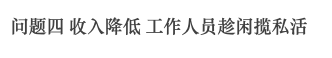 问题四 收入降低 工作人员趁闲揽私活